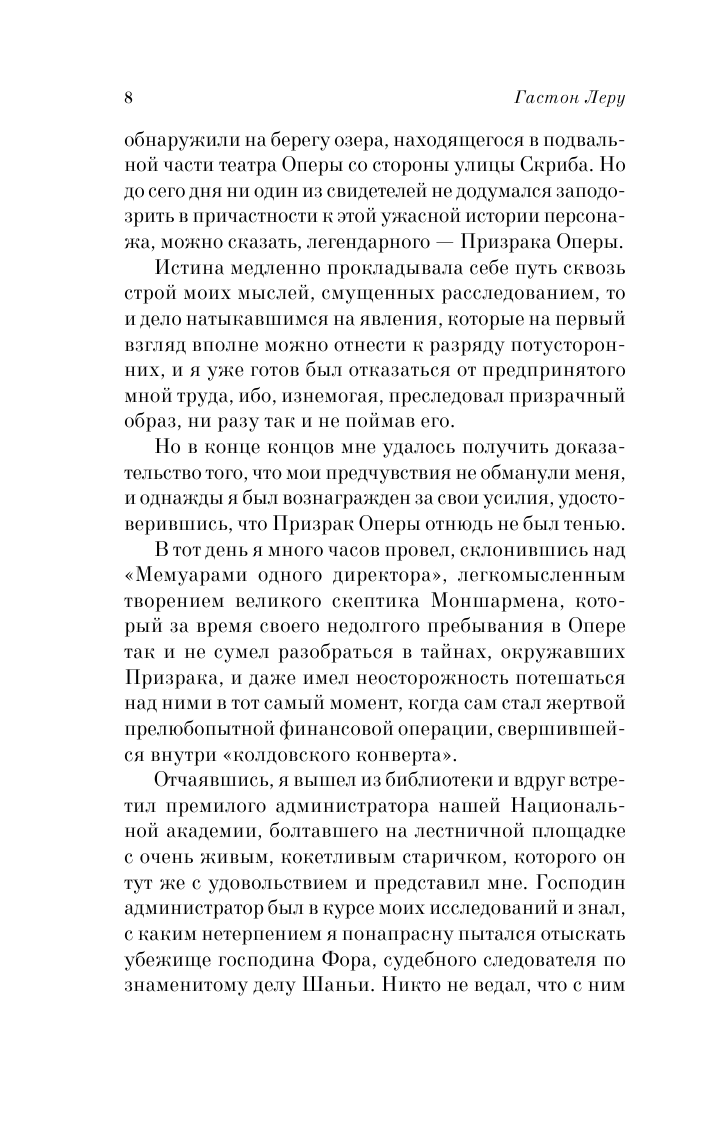 8 Гастон Леру

обнаружили на берегу озера, находящегося в подвальной части театра Оперы со стороны улицы Скриба. Но до сего дня ни один из свидетелей не додумался заподозрить в причастности к этой ужасной истории персонажа, можно сказать, легендарного — Призрака Оперы.

Истина медленно прокладывала себе путь сквозь строй моих мыслей, смущенных расследованием, то и дело натыкавшимся на явления, которые на первый взгляд вполне можно отнести к разряду потусторонних, и я уже готов был отказаться от предпринятого мной труда, ибо, изнемогая, преследовал призрачный образ, ни разу так и не поймав его.

Но в конце концов мне удалось получить доказательство того, что мои предчувствия не обманули меня, и однажды я был вознагражден за свои усилия, удостоверившись, что Призрак Оперы отнюдь не был тенью.

В тот день я много часов провел, склонившись над «Мемуарами одного директора», легкомысленным творением великого скептика Моншармена, который за время своего недолгого пребывания в Опере так и не сумел разобраться в тайнах, окружавших Призрака, и даже имел неосторожность потешаться над ними в тот самый момент, когда сам стал жертвой прелюбопытной финансовой операции, свершившейся внутри «колдовского конверта».

Отчаявшись, я вышел из библиотеки и вдруг встретил премилого администратора нашей Национальной академии, болтавшего на лестничной площадке с очень живым, кокетливым старичком, которого он тут же с удовольствием и представил мне. Господин администратор был в курсе моих исследований и знал, с каким нетерпением я понапрасну пытался отыскать убежище господина Фора, судебного следователя по знаменитому делу Шаньи. Никто не ведал, что с ним